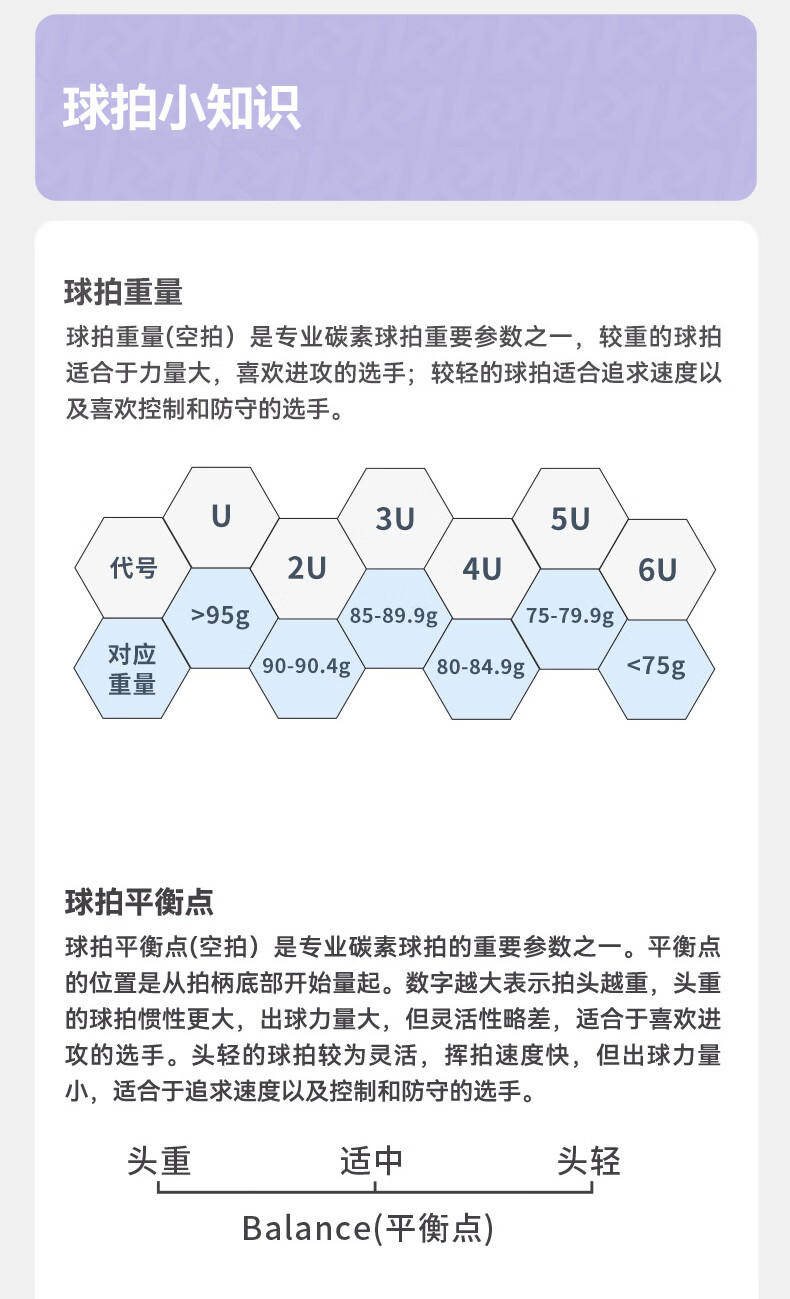 球拍小知识

球拍重量

球拍重量(空拍）是专业碳素球拍重要参数之一，较重的球拍适合于力量大，喜欢进攻的选手；较轻的球拍适合追求速度以及喜欢控制和防守的选手。

| 代号 | U | 2U | 3U | 4U | 5U | 6U |
|---|---|---|---|---|---|---|
| 对应重量 | >95g | 90-90.4g | 85-89.9g | 80-84.9g | 75-79.9g | <75g |

球拍平衡点

球拍平衡点(空拍）是专业碳素球拍的重要参数之一。平衡点的位置是从拍柄底部开始量起。数字越大表示拍头越重，头重的球拍惯性更大，出球力量大，但灵活性略差，适合于喜欢进攻的选手。头轻的球拍较为灵活，挥拍速度快，但出球力量小，适合于追求速度以及控制和防守的选手。

头重 适中 头轻
Balance(平衡点)